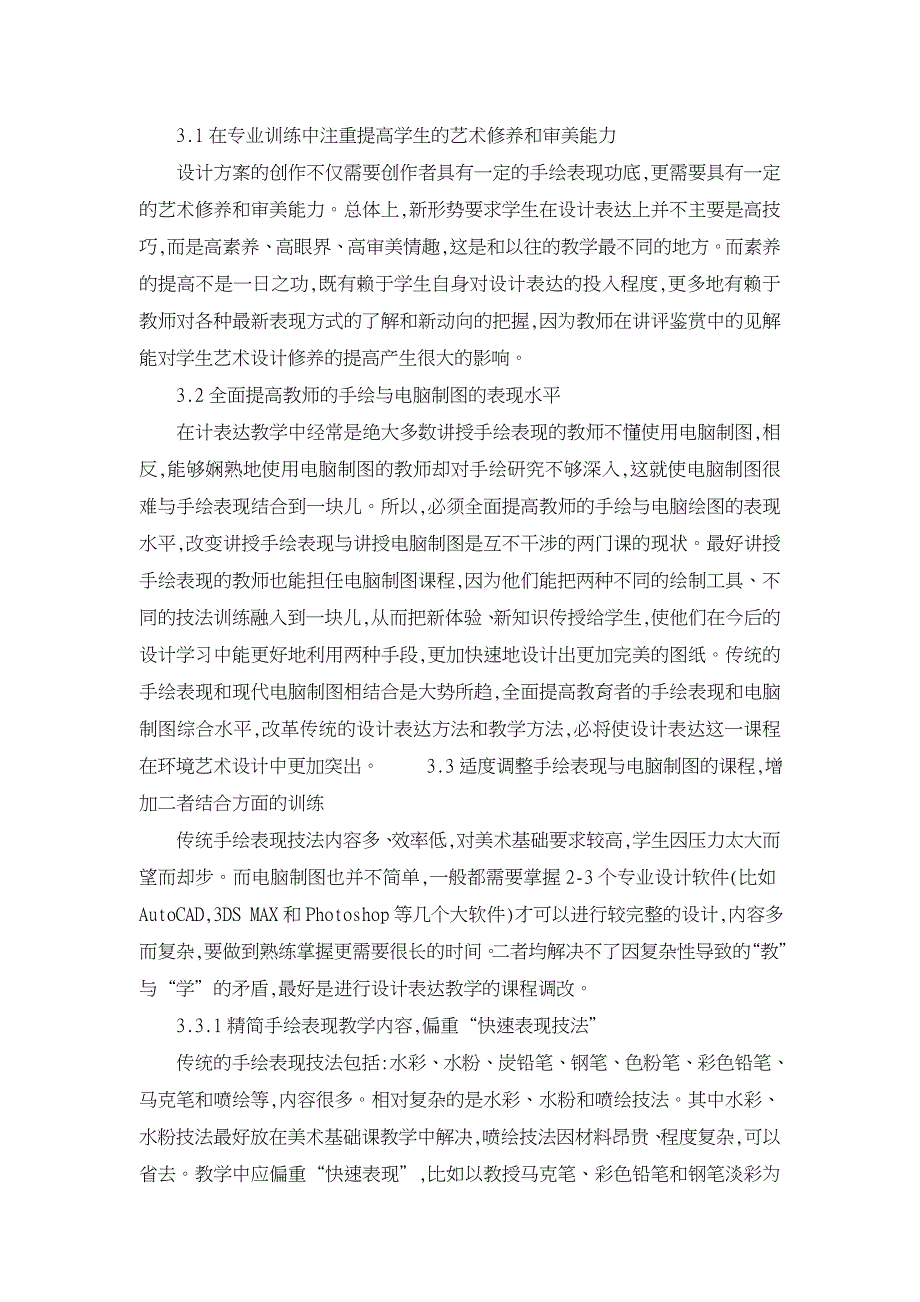 3.1 在专业训练中注重提高学生的艺术修养和审美能力

设计方案的创作不仅需要创作者具有一定的手绘表现功底,更需要具有一定的艺术修养和审美能力。总体上,新形势要求学生在设计表达上并不主要是高技巧,而是高素养、高眼界、高审美情趣,这是和以往的教学最不同的地方。而素养的提高不是一日之功,既有赖于学生自身对设计表达的投入程度,更多地有赖于教师对各种最新表现方式的了解和新动向的把握,因为教师在讲评鉴赏中的见解能对学生艺术设计修养的提高产生很大的影响。

3.2 全面提高教师的手绘与电脑制图的表现水平

在计表达教学中经常是绝大多数讲授手绘表现的教师不懂使用电脑制图,相反,能够娴熟地使用电脑制图的教师却对手绘研究不够深入,这就使电脑制图很难与手绘表现结合到一块儿。所以,必须全面提高教师的手绘与电脑绘图的表现水平,改变讲授手绘表现与讲授电脑制图是互不干涉的两门课的现状。最好讲授手绘表现的教师也能担任电脑制图课程,因为他们能把两种不同的绘制工具、不同的技法训练融入到一块儿,从而把新体验、新知识传授给学生,使他们在今后的设计学习中能更好地利用两种手段,更加快速地设计出更加完美的图纸。传统的手绘表现和现代电脑制图相结合是大势所趋,全面提高教育者的手绘表现和电脑制图综合水平,改革传统的设计表达方法和教学方法,必将使设计表达这一课程在环境艺术设计中更加突出。 3.3 适度调整手绘表现与电脑制图的课程,增加二者结合方面的训练

传统手绘表现技法内容多、效率低,对美术基础要求较高,学生因压力太大而望而却步。而电脑制图也并不简单,一般都需要掌握 2-3 个专业设计软件(比如 AutoCAD,3DS MAX 和 Photoshop 等几个大软件)才可以进行较完整的设计,内容多而复杂,要做到熟练掌握更需要很长的时间。二者均解决不了因复杂性导致的“教”与“学”的矛盾,最好是进行设计表达教学的课程调改。

3.3.1 精简手绘表现教学内容,偏重“快速表现技法”

传统的手绘表现技法包括:水彩、水粉、炭铅笔、钢笔、色粉笔、彩色铅笔、马克笔和喷绘等,内容很多。相对复杂的是水彩、水粉和喷绘技法。其中水彩、水粉技法最好放在美术基础课教学中解决,喷绘技法因材料昂贵、程度复杂,可以省去。教学中应偏重“快速表现”,比如以教授马克笔、彩色铅笔和钢笔淡彩为